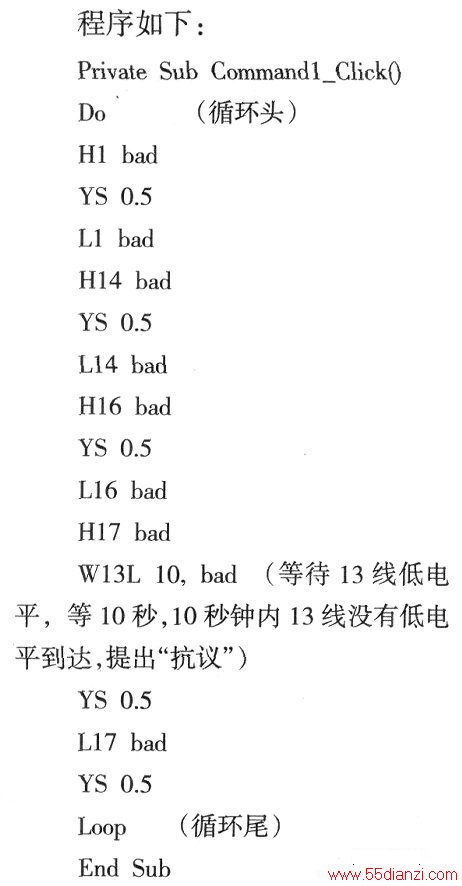 程序如下：

Private Sub Command1_Click()

Do （循环头）

H1 bad

YS 0.5

L1 bad

H14 bad

YS 0.5

L14 bad

H16 bad

YS 0.5

L16 bad

H17 bad

W13L 10, bad （等待 13 线低电平，等 10 秒，10 秒钟内 13 线没有低电平到达，提出“抗议”）

YS 0.5

L17 bad

YS 0.5

Loop （循环尾）

End Sub

www.55dianzi.com